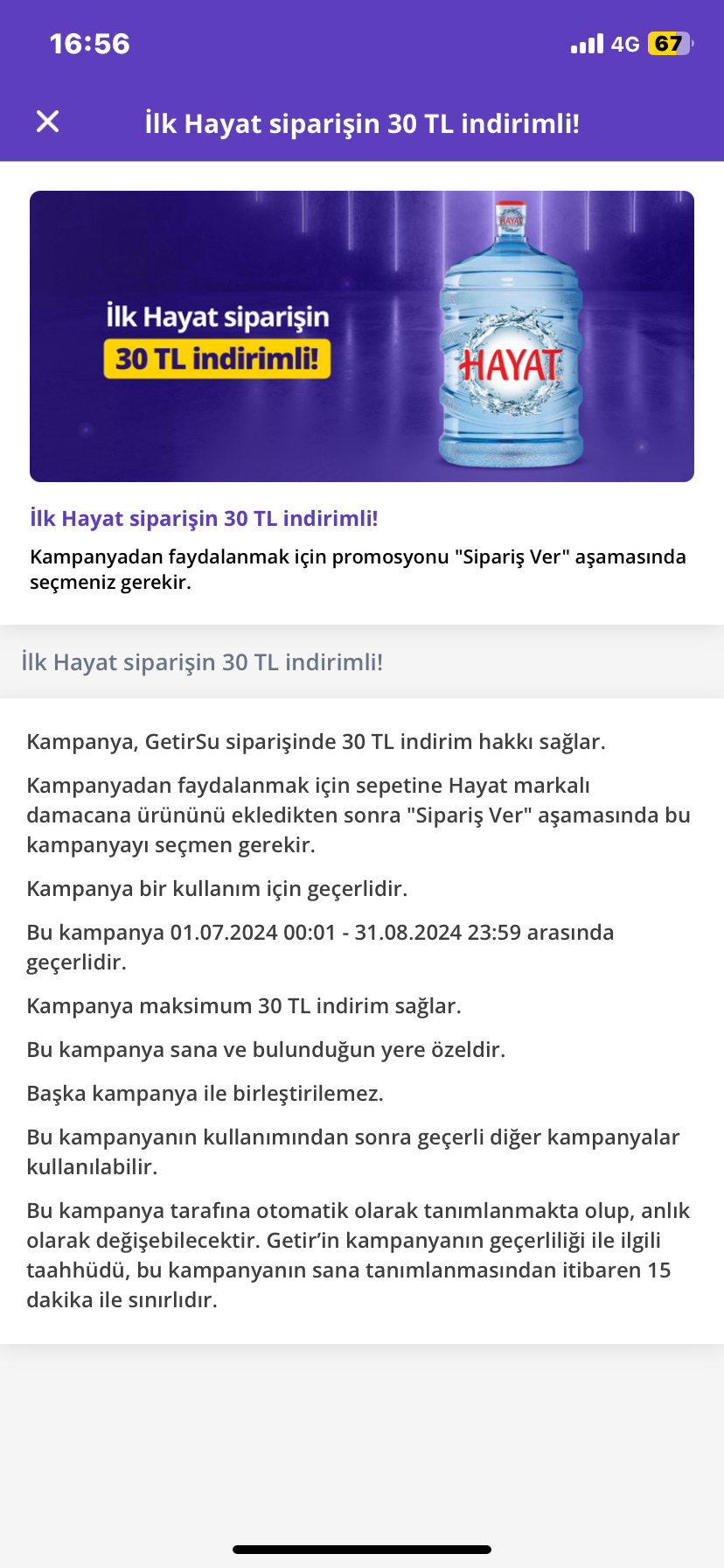 16:56
4G 67

İlk Hayat siparişin 30 TL indirimli!

İlk Hayat siparişin
30 TL indirimli!

HAYAT

HAYAT

İlk Hayat siparişin 30 TL indirimli!

Kampanyadan faydalanmak için promosyonu "Sipariş Ver" aşamasında seçmeniz gerekir.

İlk Hayat siparişin 30 TL indirimli!

Kampanya, GetirSu siparişinde 30 TL indirim hakkı sağlar.

Kampanyadan faydalanmak için sepetine Hayat markalı damacana ürününü ekledikten sonra "Sipariş Ver" aşamasında bu kampanyayı seçmen gerekir.

Kampanya bir kullanım için geçerlidir.

Bu kampanya 01.07.2024 00:01 - 31.08.2024 23:59 arasında geçerlidir.

Kampanya maksimum 30 TL indirim sağlar.

Bu kampanya sana ve bulunduğun yere özeldir.

Başka kampanya ile birleştirilemez.

Bu kampanyanın kullanımından sonra geçerli diğer kampanyalar kullanılabilir.

Bu kampanya tarafına otomatik olarak tanımlanmakta olup, anlık olarak değişebilecektir. Getir'in kampanyanın geçerliliği ile ilgili taahhüdü, bu kampanyanın sana tanımlanmasından itibaren 15 dakika ile sınırlıdır.